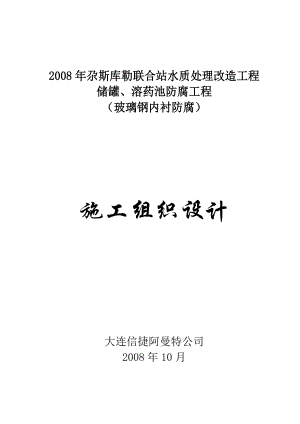 2008 年尕斯库勒联合站水质处理改造工程
储罐、溶药池防腐工程
（玻璃钢内衬防腐）

施工组织设计

大连信捷阿曼特公司
2008 年 10 月